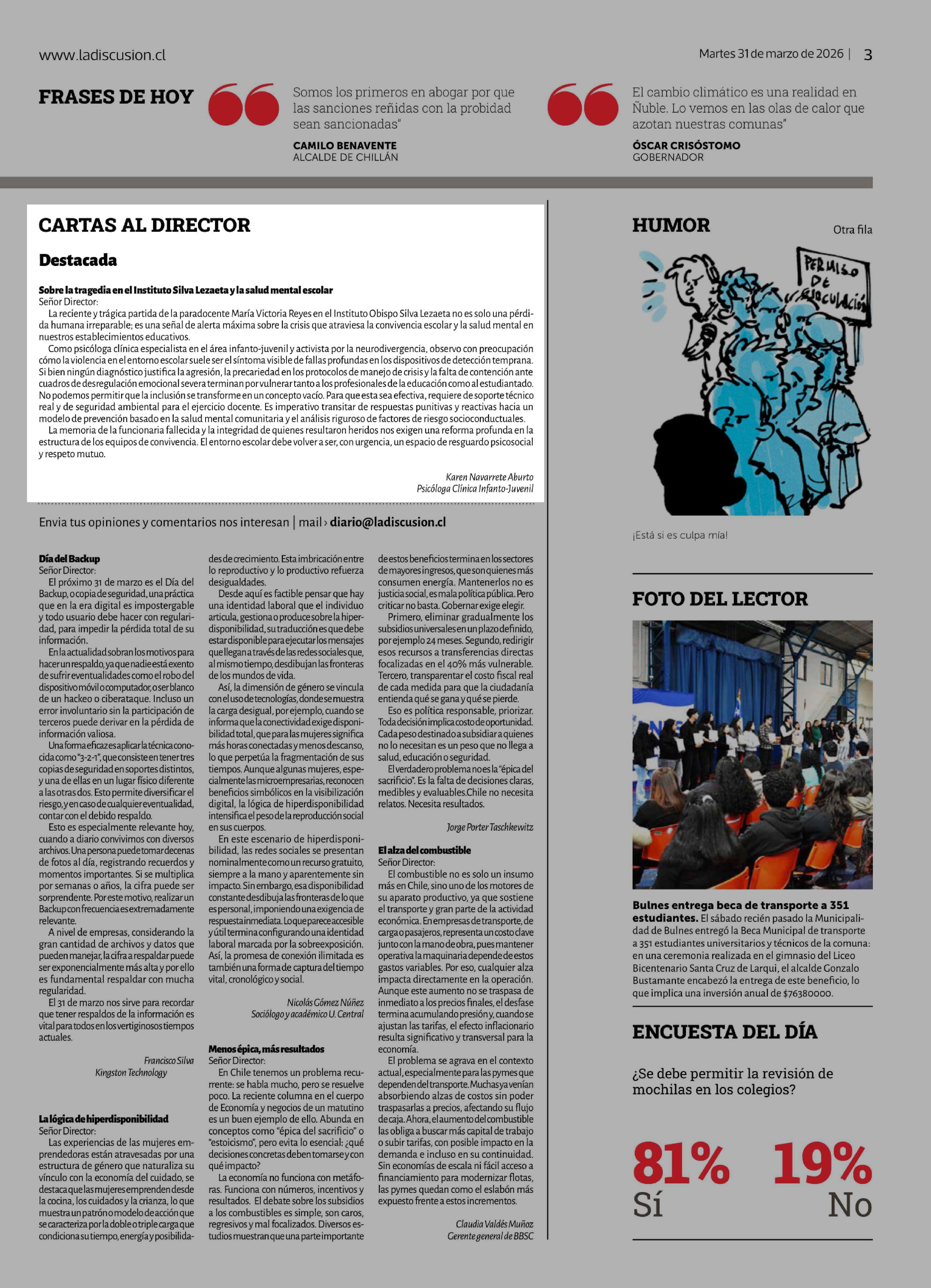 www.ladiscusion.cl

Martes 31 de marzo de 2026 | 3

FRASES DE HOY

Somos los primeros en abogar por que las sanciones reñidas con la probidad sean sancionadas"

CAMILO BENAVENTE
ALCALDE DE CHILLÁN

El cambio climático es una realidad en Ñuble. Lo vemos en las olas de calor que azotan nuestras comunas"

ÓSCAR CRISÓSTOMO
GOBERNADOR

CARTAS AL DIRECTOR

Destacada

Sobre la tragedia en el Instituto Silva Lezaeta y la salud mental escolar
Señor Director:
La reciente y trágica partida de la paradocente María Victoria Reyes en el Instituto Obispo Silva Lezaeta no es solo una pérdida humana irreparable; es una señal de alerta máxima sobre la crisis que atraviesa la convivencia escolar y la salud mental en nuestros establecimientos educativos.
Como psicóloga clínica especialista en el área infanto-juvenil y activista por la neurodivergencia, observo con preocupación cómo la violencia en el entorno escolar suele ser el síntoma visible de fallas profundas en los dispositivos de detección temprana. Si bien ningún diagnóstico justifica la agresión, la precariedad en los protocolos de manejo de crisis y la falta de contención ante cuadros de desregulación emocional severa terminan por vulnerar tanto a los profesionales de la educación como al estudiantado. No podemos permitir que la inclusión se transforme en un concepto vacío. Para que esta sea efectiva, requiere de soporte técnico real y de seguridad ambiental para el ejercicio docente. Es imperativo transitar de respuestas punitivas y reactivas hacia un modelo de prevención basado en la salud mental comunitaria y el análisis riguroso de factores de riesgo socioconductuales.
La memoria de la funcionaria fallecida y la integridad de quienes resultaron heridos nos exigen una reforma profunda en la estructura de los equipos de convivencia. El entorno escolar debe volver a ser, con urgencia, un espacio de resguardo psicosocial y respeto mutuo.

Karen Navarrete Aburto
Psicóloga Clínica Infanto-Juvenil

Envia tus opiniones y comentarios nos interesan | mail › diario@ladiscusion.cl

Día del Backup
Señor Director:
El próximo 31 de marzo es el Día del Backup, o copia de seguridad, una práctica que en la era digital es impostergable y todo usuario debe hacer con regularidad, para impedir la pérdida total de su información.
En la actualidad sobran los motivos para hacer un respaldo, ya que nadie está exento de sufrir eventualidades como el robo del dispositivo móvil o computador, o ser blanco de un hackeo o ciberataque. Incluso un error involuntario sin la participación de terceros puede derivar en la pérdida de información valiosa.
Una forma eficaz es aplicar la técnica conocida como "3-2-1", que consiste en tener tres copias de seguridad en soportes distintos, y una de ellas en un lugar físico diferente a las otras dos. Esto permite diversificar el riesgo, y en caso de cualquier eventualidad, contar con el debido respaldo.
Esto es especialmente relevante hoy, cuando a diario convivimos con diversos archivos. Una persona puede tomar decenas de fotos al día, registrando recuerdos y momentos importantes. Si se multiplica por semanas o años, la cifra puede ser sorprendente. Por este motivo, realizar un Backup con frecuencia es extremadamente relevante.
A nivel de empresas, considerando la gran cantidad de archivos y datos que pueden manejar, la cifra a respaldar puede ser exponencialmente más alta y por ello es fundamental respaldar con mucha regularidad.
El 31 de marzo nos sirve para recordar que tener respaldos de la información es vital para todos en los vertiginosos tiempos actuales.

Francisco Silva
Kingston Technology

La lógica de hiperdisponibilidad
Señor Director:
Las experiencias de las mujeres emprendedoras están atravesadas por una estructura de género que naturaliza su vínculo con la economía del cuidado, se destaca que las mujeres emprenden desde la cocina, los cuidados y la crianza, lo que muestra un patrón o modelo de acción que se caracteriza por la doble o triple carga que condiciona su tiempo, energía y posibilidades de crecimiento. Esta imbricación entre lo reproductivo y lo productivo refuerza desigualdades.
Desde aquí es factible pensar que hay una identidad laboral que el individuo articula, gestiona o produce sobre la hiperdisponibilidad, su traducción es que debe estar disponible para ejecutar los mensajes que llegan a través de las redes sociales que, al mismo tiempo, desdibujan las fronteras de los mundos de vida.
Así, la dimensión de género se vincula con el uso de tecnologías, donde se muestra la carga desigual, por ejemplo, cuando se informa que la conectividad exige disponibilidad total, que para las mujeres significa más horas conectadas y menos descanso, lo que perpetúa la fragmentación de sus tiempos. Aunque algunas mujeres, especialmente las microempresarias, reconocen beneficios simbólicos en la visibilización digital, la lógica de hiperdisponibilidad intensifica el peso de la reproducción social en sus cuerpos.
En este escenario de hiperdisponibilidad, las redes sociales se presentan nominalmente como un recurso gratuito, siempre a la mano y aparentemente sin impacto. Sin embargo, esa disponibilidad constante desdibuja las fronteras de lo que es personal, imponiendo una exigencia de respuesta inmediata. Lo que parece accesible y útil termina configurando una identidad laboral marcada por la sobreexposición. Así, la promesa de conexión ilimitada es también una forma de captura del tiempo vital, cronológico y social.

Nicolás Gómez Núñez
Sociólogo y académico U. Central

Menos épica, más resultados
Señor Director:
En Chile tenemos un problema recurrente: se habla mucho, pero se resuelve poco. La reciente columna en el cuerpo de Economía y negocios de un matutino es un buen ejemplo de ello. Abunda en conceptos como "épica del sacrificio" o "estoicismo", pero evita lo esencial: ¿qué decisiones concretas deben tomarse y con qué impacto?
La economía no funciona con metáforas. Funciona con números, incentivos y resultados. El debate sobre los subsidios a los combustibles es simple, son caros, regresivos y mal focalizados. Diversos estudios muestran que una parte importante de estos beneficios termina en los sectores de mayores ingresos, que son quienes más consumen energía. Mantenerlos no es justicia social, es mala política pública. Pero criticar no basta. Gobernar exige elegir.
Primero, eliminar gradualmente los subsidios universales en un plazo definido, por ejemplo 24 meses. Segundo, redirigir esos recursos a transferencias directas focalizadas en el 40% más vulnerable. Tercero, transparentar el costo fiscal real de cada medida para que la ciudadanía entienda qué se gana y qué se pierde.
Eso es política responsable, priorizar. Toda decisión implica costo de oportunidad. Cada peso destinado a subsidiar a quienes no lo necesitan es un peso que no llega a salud, educación o seguridad.
El verdadero problema no es la "épica del sacrificio". Es la falta de decisiones claras, medibles y evaluables.Chile no necesita relatos. Necesita resultados.

Jorge Porter Taschkewitz

El alza del combustible
Señor Director:
El combustible no es solo un insumo más en Chile, sino uno de los motores de su aparato productivo, ya que sostiene el transporte y gran parte de la actividad económica. En empresas de transporte, de carga o pasajeros, representa un costo clave junto con la mano de obra, pues mantener operativa la maquinaria depende de estos gastos variables. Por eso, cualquier alza impacta directamente en la operación. Aunque este aumento no se traspasa de inmediato a los precios finales, el desfase termina acumulando presión y, cuando se ajustan las tarifas, el efecto inflacionario resulta significativo y transversal para la economía.
El problema se agrava en el contexto actual, especialmente para las pymes que dependen del transporte. Muchas ya venían absorbiendo alzas de costos sin poder traspasarlas a precios, afectando su flujo de caja. Ahora, el aumento del combustible las obliga a buscar más capital de trabajo o subir tarifas, con posible impacto en la demanda e incluso en su continuidad. Sin economías de escala ni fácil acceso a financiamiento para modernizar flotas, las pymes quedan como el eslabón más expuesto frente a estos incrementos.

Claudia Valdés Muñoz
Gerente general de BBSC

HUMOR

Otra fila

PERMISO DE CIRCULACIÓN

¡Está si es culpa mía!

FOTO DEL LECTOR

Bulnes entrega beca de transporte a 351 estudiantes. El sábado recién pasado la Municipalidad de Bulnes entregó la Beca Municipal de transporte a 351 estudiantes universitarios y técnicos de la comuna: en una ceremonia realizada en el gimnasio del Liceo Bicentenario Santa Cruz de Larqui, el alcalde Gonzalo Bustamante encabezó la entrega de este beneficio, lo que implica una inversión anual de $76380000.

ENCUESTA DEL DÍA

¿Se debe permitir la revisión de mochilas en los colegios?

81%
Sí

19%
No